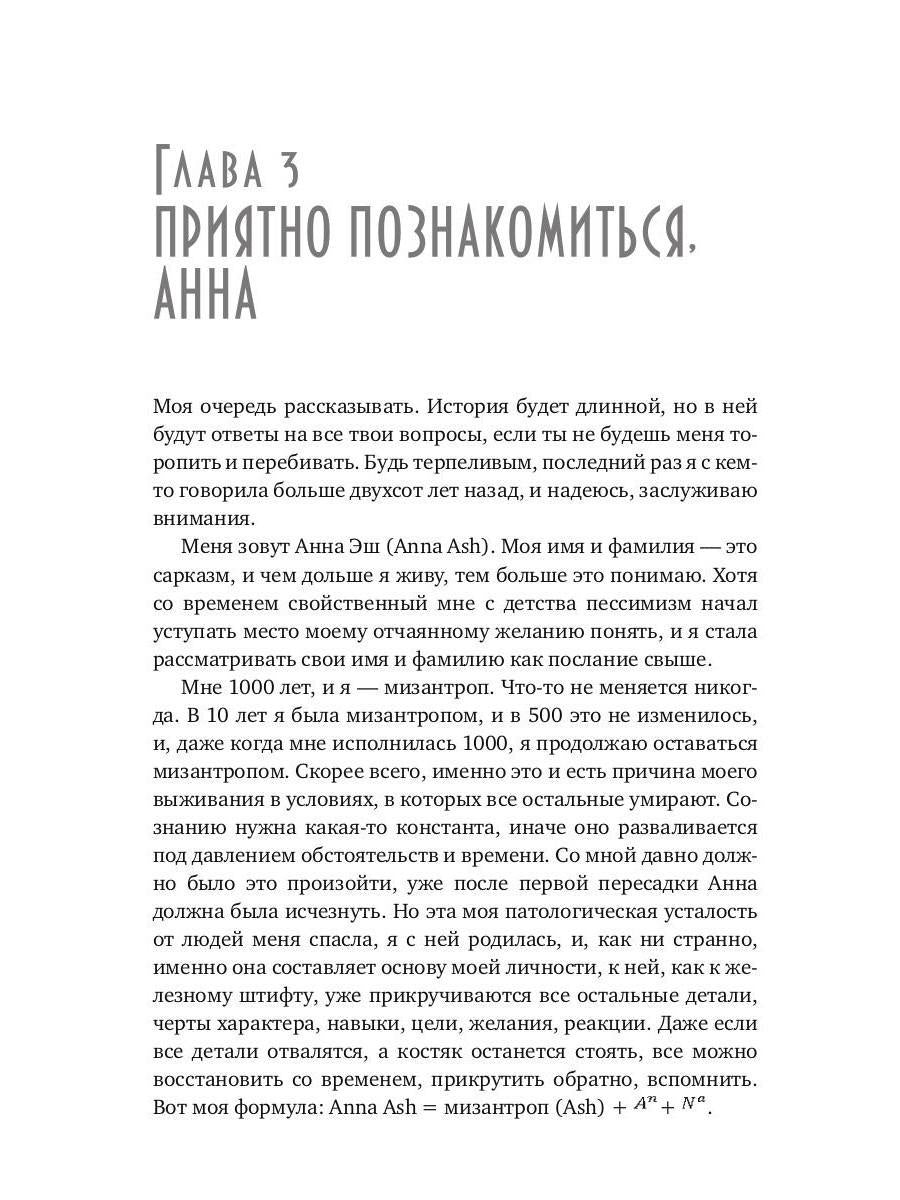 Глава 3
ПРИЯТНО ПОЗНАКОМИТЬСЯ, АННА

Моя очередь рассказывать. История будет длинной, но в ней будут ответы на все твои вопросы, если ты не будешь меня торопить и перебивать. Будь терпеливым, последний раз я с кем-то говорила больше двухсот лет назад, и надеюсь, заслуживаю внимания.

Меня зовут Анна Эш (Anna Ash). Моя имя и фамилия — это сарказм, и чем дольше я живу, тем больше это понимаю. Хотя со временем свойственный мне с детства пессимизм начал уступать место моему отчаянному желанию понять, и я стала рассматривать свои имя и фамилию как послание свыше.

Мне 1000 лет, и я — мизантроп. Что-то не меняется никогда. В 10 лет я была мизантропом, и в 500 это не изменилось, и, даже когда мне исполнилась 1000, я продолжаю оставаться мизантропом. Скорее всего, именно это и есть причина моего выживания в условиях, в которых все остальные умирают. Сознанию нужна какая-то константа, иначе оно разваливается под давлением обстоятельств и времени. Со мной давно должно было это произойти, уже после первой пересадки Анна должна была исчезнуть. Но эта моя патологическая усталость от людей меня спасла, я с ней родилась, и, как ни странно, именно она составляет основу моей личности, к ней, как к железному штифту, уже прикручиваются все остальные детали, черты характера, навыки, цели, желания, реакции. Даже если все детали отвалятся, а костяк останется стоять, все можно восстановить со временем, прикрутить обратно, вспомнить. Вот моя формула: Anna Ash = мизантроп (Ash) + $A^n + N^a$.